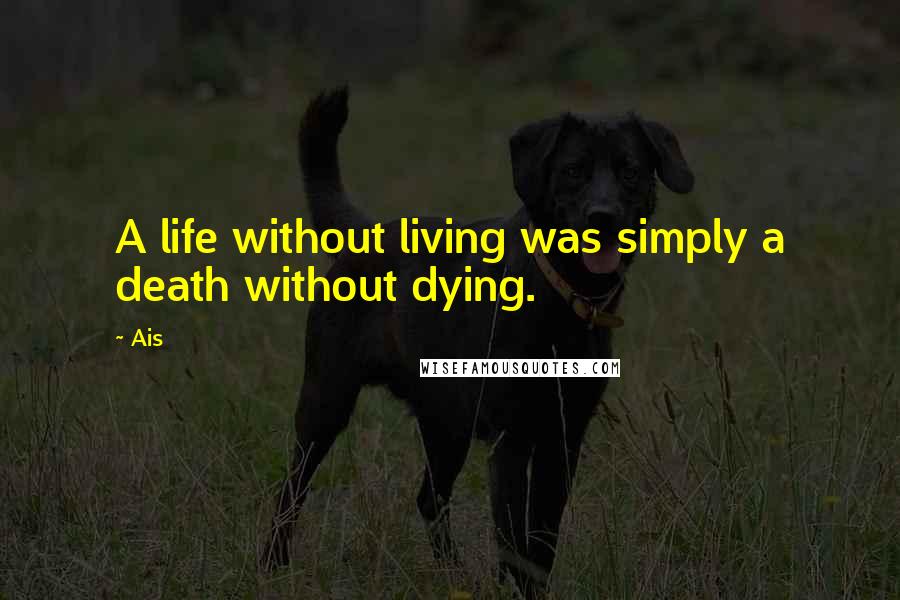 A life without living was simply a death without dying.

~ Ais

WISEFAMOUSQUOTES.COM